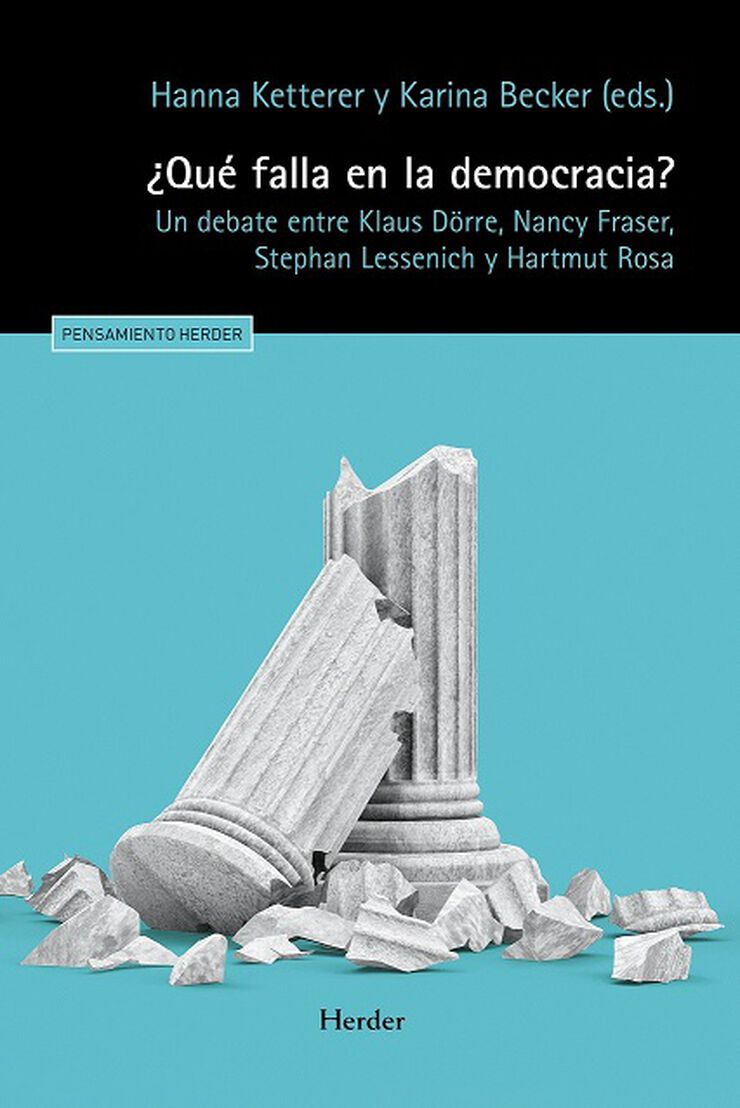 Hanna Ketterer y Karina Becker (eds.)

¿Qué falla en la democracia?

Un debate entre Klaus Dörre, Nancy Fraser, Stephan Lessenich y Hartmut Rosa

PENSAMIENTO HERDER

Herder